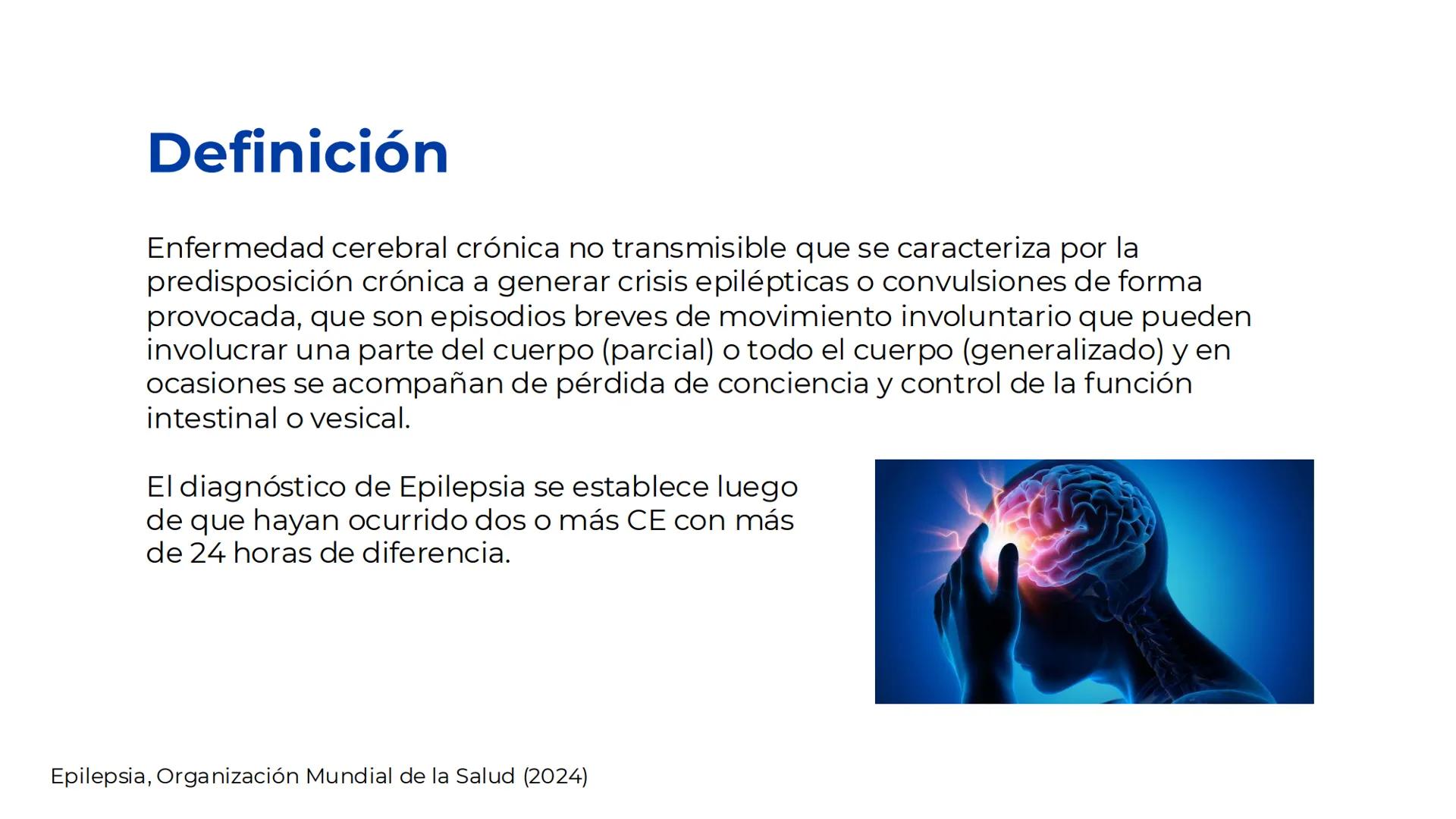 Definición

Enfermedad cerebral crónica no transmisible que se caracteriza por la predisposición crónica a generar crisis epilépticas o convulsiones de forma provocada, que son episodios breves de movimiento involuntario que pueden involucrar una parte del cuerpo (parcial) o todo el cuerpo (generalizado) y en ocasiones se acompañan de pérdida de conciencia y control de la función intestinal o vesical.

El diagnóstico de Epilepsia se establece luego de que hayan ocurrido dos o más CE con más de 24 horas de diferencia.

Epilepsia, Organización Mundial de la Salud (2024)